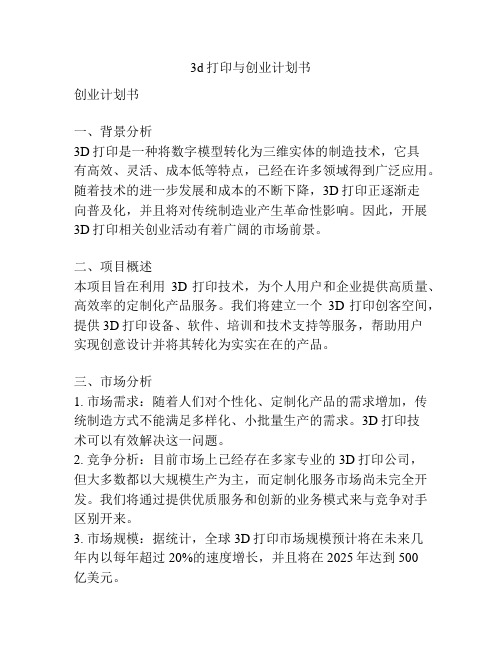 3d 打印与创业计划书

创业计划书

一、背景分析
3D 打印是一种将数字模型转化为三维实体的制造技术，它具有高效、灵活、成本低等特点，已经在许多领域得到广泛应用。随着技术的进一步发展和成本的不断下降，3D 打印正逐渐走向普及化，并且将对传统制造业产生革命性影响。因此，开展 3D 打印相关创业活动有着广阔的市场前景。

二、项目概述
本项目旨在利用 3D 打印技术，为个人用户和企业提供高质量、高效率的定制化产品服务。我们将建立一个 3D 打印创客空间，提供 3D 打印设备、软件、培训和技术支持等服务，帮助用户实现创意设计并将其转化为实实在在的产品。

三、市场分析
1. 市场需求：随着人们对个性化、定制化产品的需求增加，传统制造方式不能满足多样化、小批量生产的需求。3D 打印技术可以有效解决这一问题。
2. 竞争分析：目前市场上已经存在多家专业的 3D 打印公司，但大多数都以大规模生产为主，而定制化服务市场尚未完全开发。我们将通过提供优质服务和创新的业务模式来与竞争对手区别开来。
3. 市场规模：据统计，全球 3D 打印市场规模预计将在未来几年内以每年超过 20%的速度增长，并且将在 2025 年达到 500 亿美元。